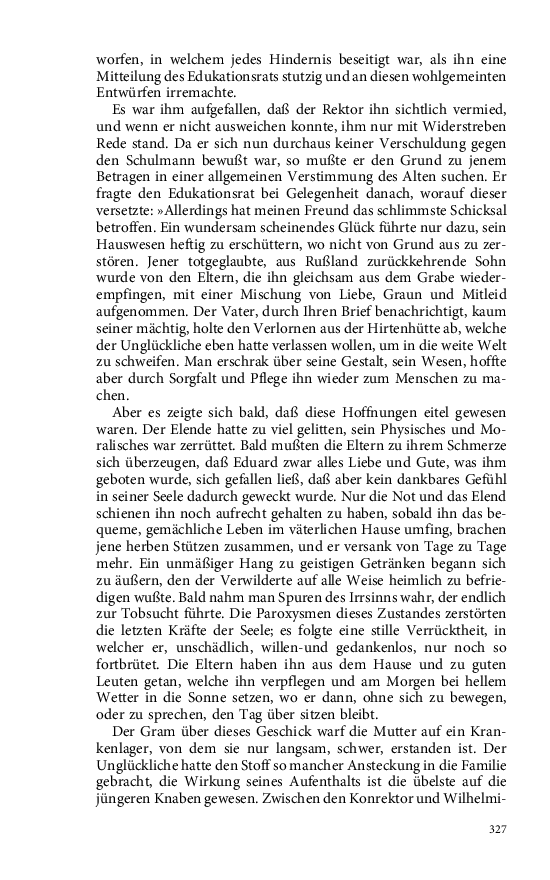 worfen, in welchem jedes Hindernis beseitigt war, als ihn eine Mitteilung des Edukationsrats stutzig und an diesen wohlgemeinten Entwürfen irremachte.

Es war ihm aufgefallen, daß der Rektor ihn sichtlich vermied, und wenn er nicht ausweichen konnte, ihm nur mit Widerstreben Rede stand. Da er sich nun durchaus keiner Verschuldung gegen den Schulmann bewußt war, so mußte er den Grund zu jenem Betragen in einer allgemeinen Verstimmung des Alten suchen. Er fragte den Edukationsrat bei Gelegenheit danach, worauf dieser versetzte: »Allerdings hat meinen Freund das schlimmste Schicksal betroffen. Ein wundersam scheinendes Glück führte nur dazu, sein Hauswesen heftig zu erschüttern, wo nicht von Grund aus zu zerstören. Jener totgeglaubte, aus Rußland zurückkehrende Sohn wurde von den Eltern, die ihn gleichsam aus dem Grabe wiederempfingen, mit einer Mischung von Liebe, Graun und Mitleid aufgenommen. Der Vater, durch Ihren Brief benachrichtigt, kaum seiner mächtig, holte den Verlornen aus der Hirtenhütte ab, welche der Unglückliche eben hatte verlassen wollen, um in die weite Welt zu schweifen. Man erschrak über seine Gestalt, sein Wesen, hoffte aber durch Sorgfalt und Pflege ihn wieder zum Menschen zu machen.

Aber es zeigte sich bald, daß diese Hoffnungen eitel gewesen waren. Der Elende hatte zu viel gelitten, sein Physisches und Moralisches war zerrüttet. Bald mußten die Eltern zu ihrem Schmerze sich überzeugen, daß Eduard zwar alles Liebe und Gute, was ihm geboten wurde, sich gefallen ließ, daß aber kein dankbares Gefühl in seiner Seele dadurch geweckt wurde. Nur die Not und das Elend schienen ihn noch aufrecht gehalten zu haben, sobald ihn das bequeme, gemächliche Leben im väterlichen Hause umfing, brachen jene herben Stützen zusammen, und er versank von Tage zu Tage mehr. Ein unmäßiger Hang zu geistigen Getränken begann sich zu äußern, den der Verwilderte auf alle Weise heimlich zu befriedigen wußte. Bald nahm man Spuren des Irrsinns wahr, der endlich zur Tobsucht führte. Die Paroxysmen dieses Zustandes zerstörten die letzten Kräfte der Seele; es folgte eine stille Verrücktheit, in welcher er, unschädlich, willen-und gedankenlos, nur noch so fortbrütet. Die Eltern haben ihn aus dem Hause und zu guten Leuten getan, welche ihn verpflegen und am Morgen bei hellem Wetter in die Sonne setzen, wo er dann, ohne sich zu bewegen, oder zu sprechen, den Tag über sitzen bleibt.

Der Gram über dieses Geschick warf die Mutter auf ein Krankenlager, von dem sie nur langsam, schwer, erstanden ist. Der Unglückliche hatte den Stoff so mancher Ansteckung in die Familie gebracht, die Wirkung seines Aufenthalts ist die übelste auf die jüngeren Knaben gewesen. Zwischen den Konrektor und Wilhelmi-

327